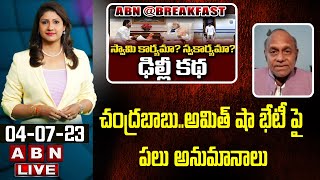 ABN @BREAKFAST

స్వామి కార్యమా? స్వకార్యమా?

ఢిల్లీ కథ

చంద్రబాబు..అమిత్ షా భేటీ పై పలు అనుమానాలు

04-07-23

ABN

LIVE